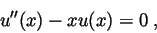 $u''(x) - xu(x) = 0$ ,